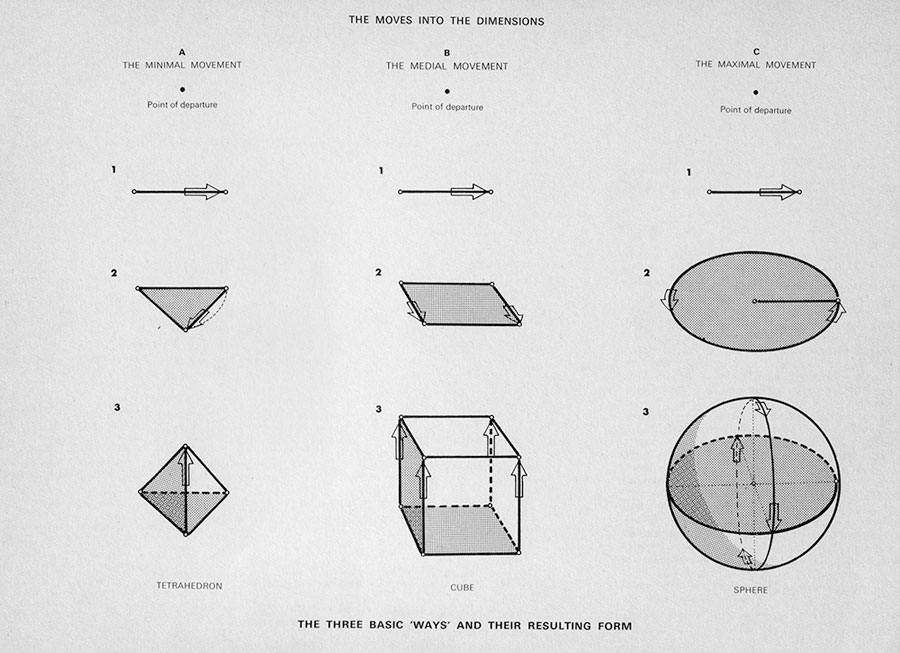 THE MOVES INTO THE DIMENSIONS

A
THE MINIMAL MOVEMENT

Point of departure

1

2

3

TETRAHEDRON

B
THE MEDIAL MOVEMENT

Point of departure

1

2

3

CUBE

C
THE MAXIMAL MOVEMENT

Point of departure

1

2

3

SPHERE

THE THREE BASIC 'WAYS' AND THEIR RESULTING FORM